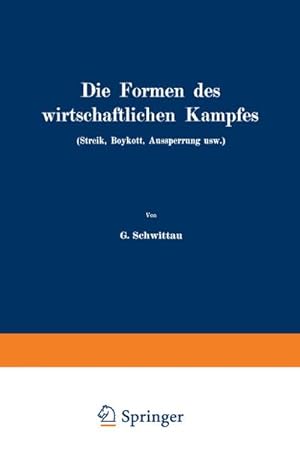 Die Formen des wirtschaftlichen Kampfes

(Streik, Boykott, Aussperrung usw.)

Von

G. Schwittau

Springer